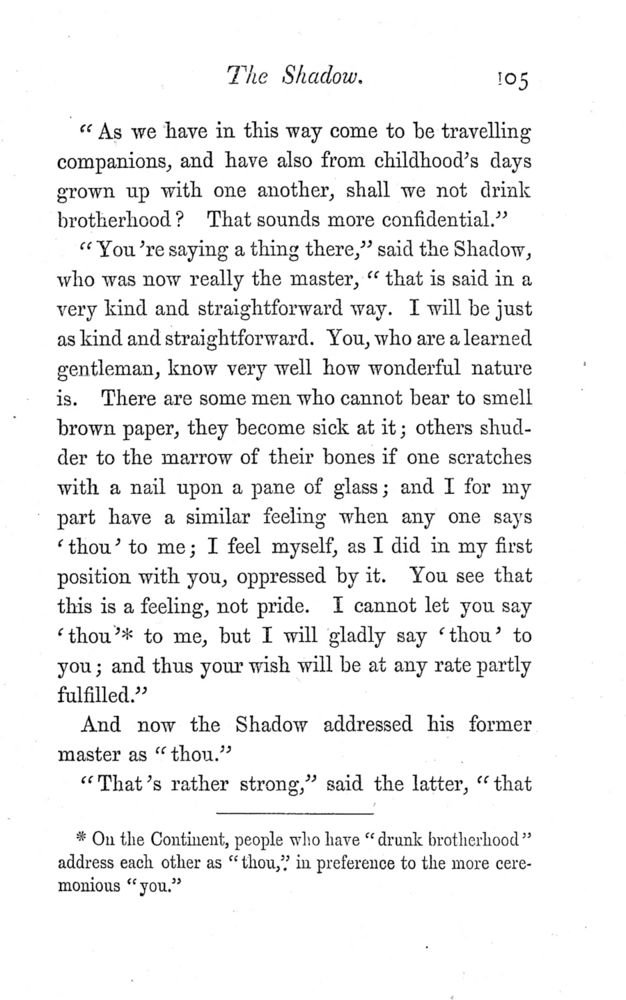 The Shadow. 105

"As we have in this way come to be travelling companions, and have also from childhood's days grown up with one another, shall we not drink brotherhood? That sounds more confidential."

"You're saying a thing there," said the Shadow, who was now really the master, "that is said in a very kind and straightforward way. I will be just as kind and straightforward. You, who are a learned gentleman, know very well how wonderful nature is. There are some men who cannot bear to smell brown paper, they become sick at it; others shudder to the marrow of their bones if one scratches with a nail upon a pane of glass; and I for my part have a similar feeling when any one says 'thou' to me; I feel myself, as I did in my first position with you, oppressed by it. You see that this is a feeling, not pride. I cannot let you say 'thou'* to me, but I will gladly say 'thou' to you; and thus your wish will be at any rate partly fulfilled."

And now the Shadow addressed his former master as "thou."

"That's rather strong," said the latter, "that

* On the Continent, people who have "drunk brotherhood" address each other as "thou," in preference to the more ceremonious "you."